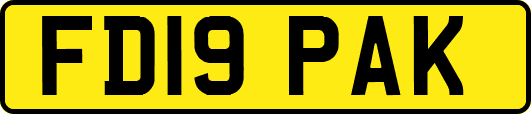 FD19 PAK